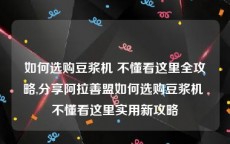 如何选购豆浆机 不懂看这里全攻略,分享阿拉善盟如何选购豆浆机 不懂看这里实用新攻略